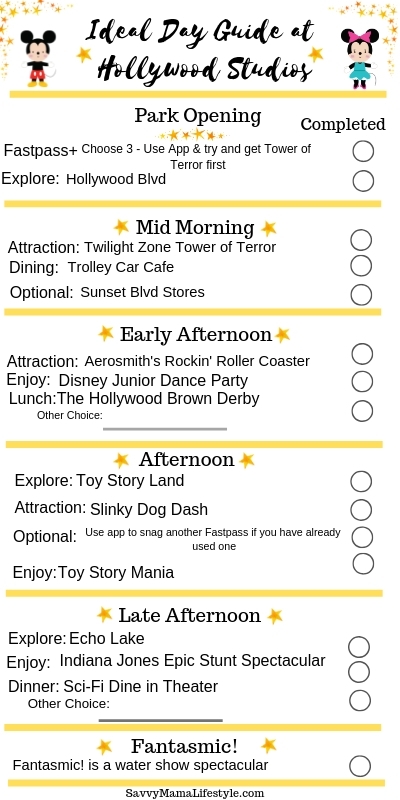 Ideal Day Guide at Hollywood Studios

Park Opening

Completed

Fastpass+ Choose 3 - Use App & try and get Tower of Terror first

Explore: Hollywood Blvd

Mid Morning

Attraction: Twilight Zone Tower of Terror

Dining: Trolley Car Cafe

Optional: Sunset Blvd Stores

Early Afternoon

Attraction: Aerosmith's Rockin' Roller Coaster

Enjoy: Disney Junior Dance Party

Lunch: The Hollywood Brown Derby

Other Choice:

Afternoon

Explore: Toy Story Land

Attraction: Slinky Dog Dash

Optional: Use app to snag another Fastpass if you have already used one

Enjoy: Toy Story Mania

Late Afternoon

Explore: Echo Lake

Enjoy: Indiana Jones Epic Stunt Spectacular

Dinner: Sci-Fi Dine in Theater

Other Choice:

Fantasmic!

Fantasmic! is a water show spectacular

SavvyMamaLifestyle.com